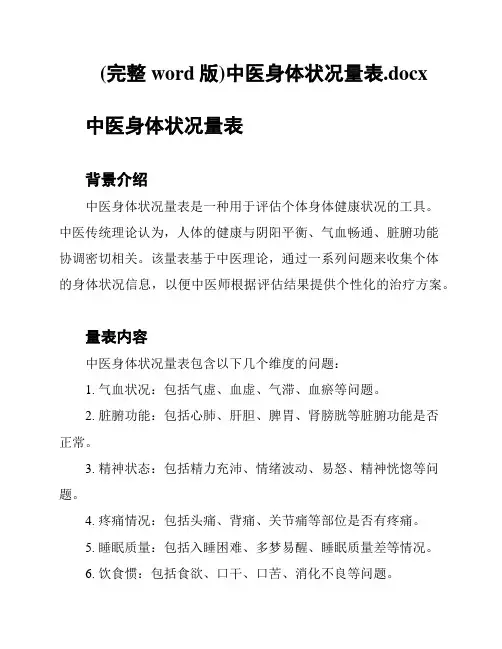 (完整 word 版)中医身体状况量表.docx

中医身体状况量表

背景介绍

中医身体状况量表是一种用于评估个体身体健康状况的工具。中医传统理论认为，人体的健康与阴阳平衡、气血畅通、脏腑功能协调密切相关。该量表基于中医理论，通过一系列问题来收集个体的身体状况信息，以便中医师根据评估结果提供个性化的治疗方案。

量表内容

中医身体状况量表包含以下几个维度的问题：

1. 气血状况：包括气虚、血虚、气滞、血瘀等问题。

2. 脏腑功能：包括心肺、肝胆、脾胃、肾膀胱等脏腑功能是否正常。

3. 精神状态：包括精力充沛、情绪波动、易怒、精神恍惚等问题。

4. 疼痛情况：包括头痛、背痛、关节痛等部位是否有疼痛。

5. 睡眠质量：包括入睡困难、多梦易醒、睡眠质量差等情况。

6. 饮食惯：包括食欲、口干、口苦、消化不良等问题。